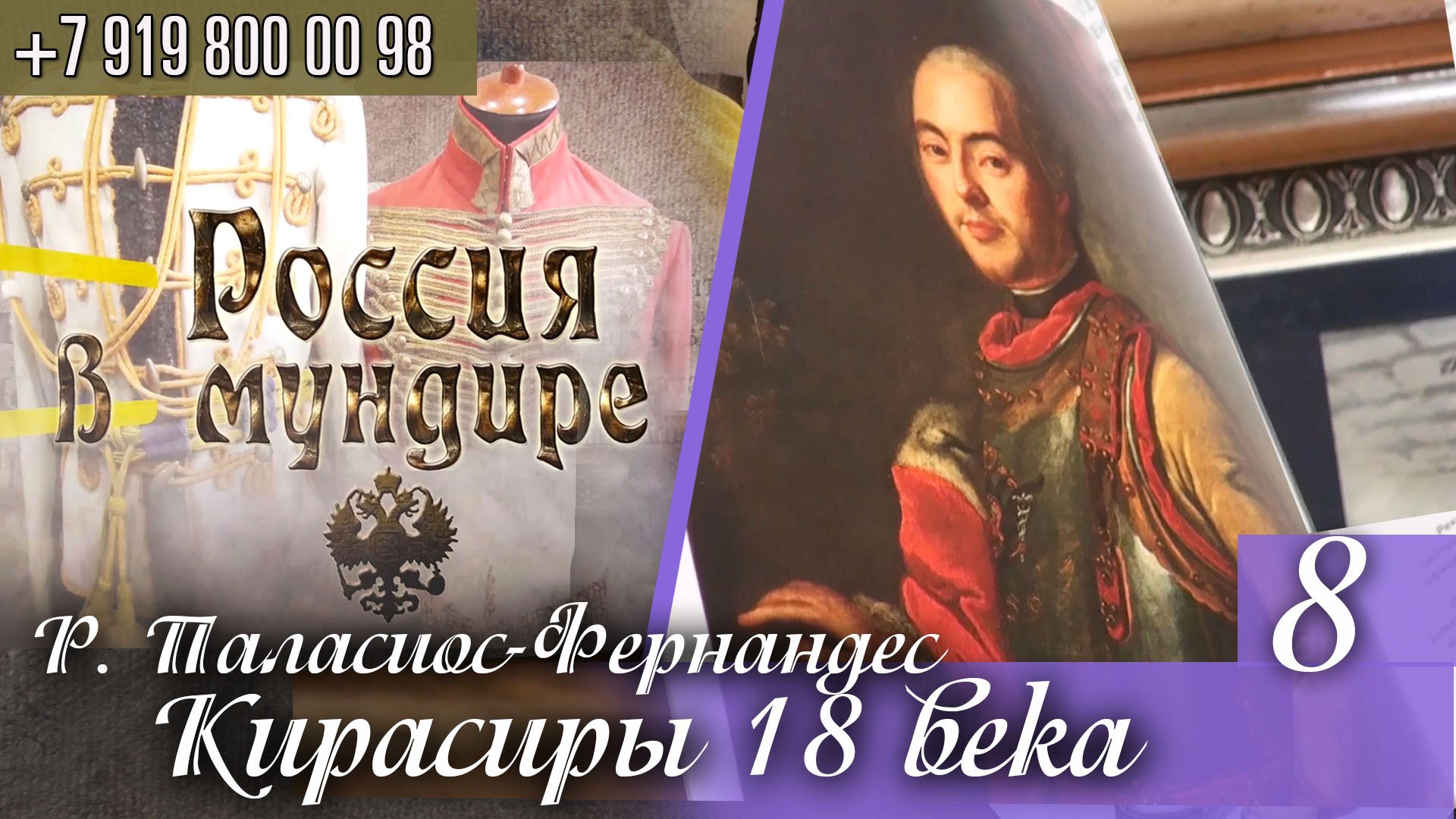 +7 919 800 00 98

Россия в мундире

8

Р. Паласиос-Фернандес
Кирасиры 18 века